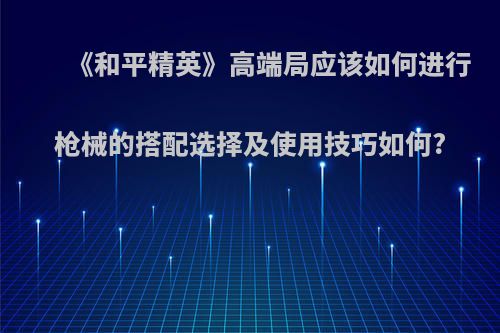 《和平精英》高端局应该如何进行枪械的搭配选择及使用技巧如何?